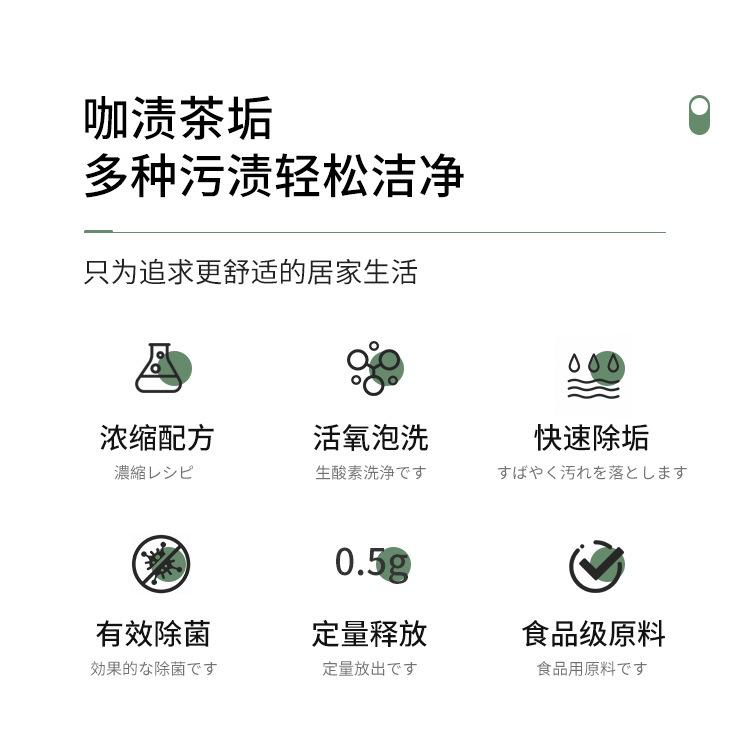 咖渍茶垢
多种污渍轻松洁净

只为追求更舒适的居家生活

浓缩配方
濃縮レシピ

活氧泡洗
生酸素洗浄です

快速除垢
すばやく汚れを落とします

0.5g

有效除菌
効果的な除菌です

定量释放
定量放出です

食品级原料
食品用原料です